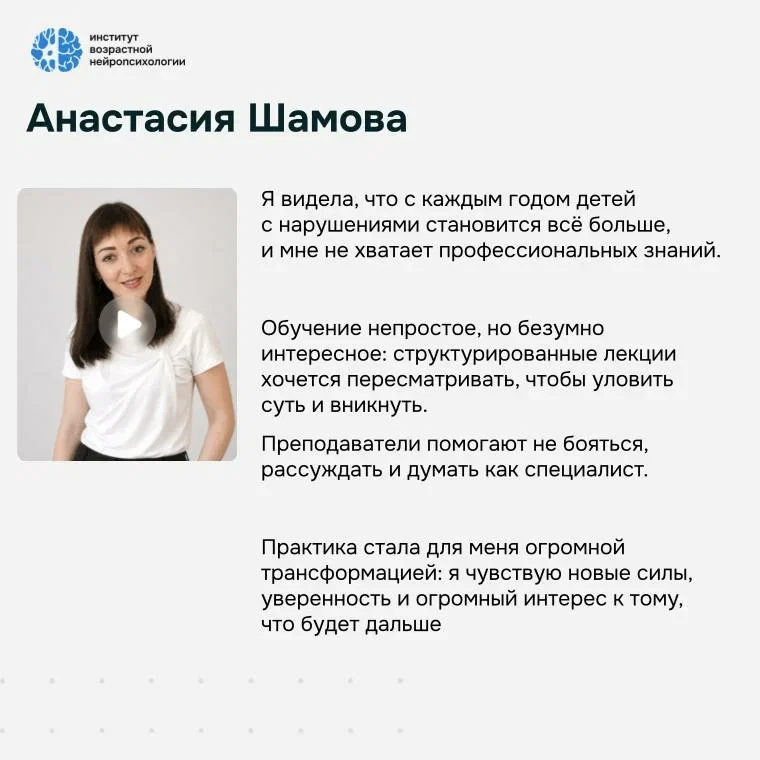 институт
возрастной
нейропсихологии

Анастасия Шамова

Я видела, что с каждым годом детей с нарушениями становится всё больше, и мне не хватает профессиональных знаний.

Обучение непростое, но безумно интересное: структурированные лекции хочется пересматривать, чтобы уловить суть и вникнуть.

Преподаватели помогают не бояться, рассуждать и думать как специалист.

Практика стала для меня огромной трансформацией: я чувствую новые силы, уверенность и огромный интерес к тому, что будет дальше